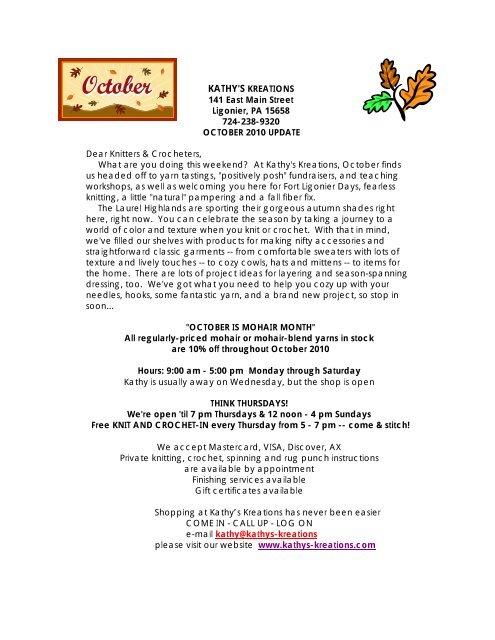 October

KATHY'S KREATIONS
141 East Main Street
Ligonier, PA 15658
724-238-9320
OCTOBER 2010 UPDATE

Dear Knitters & Crocheters,

What are you doing this weekend? At Kathy's Kreations, October finds us headed off to yarn tastings, "positively posh" fundraisers, and teaching workshops, as well as welcoming you here for Fort Ligonier Days, fearless knitting, a little "natural" pampering and a fall fiber fix.

The Laurel Highlands are sporting their gorgeous autumn shades right here, right now. You can celebrate the season by taking a journey to a world of color and texture when you knit or crochet. With that in mind, we've filled our shelves with products for making nifty accessories and straightforward classic garments -- from comfortable sweaters with lots of texture and lively touches -- to cozy cowls, hats and mittens -- to items for the home. There are lots of project ideas for layering and season-spanning dressing, too. We've got what you need to help you cozy up with your needles, hooks, some fantastic yarn, and a brand new project, so stop in soon...

"OCTOBER IS MOHAIR MONTH"
All regularly-priced mohair or mohair-blend yarns in stock are 10% off throughout October 2010

Hours: 9:00 am - 5:00 pm Monday through Saturday
Kathy is usually away on Wednesday, but the shop is open

THINK THURSDAYS!
We're open 'til 7 pm Thursdays & 12 noon - 4 pm Sundays
Free KNIT AND CROCHET-IN every Thursday from 5 - 7 pm -- come & stitch!

We accept Mastercard, VISA, Discover, AX
Private knitting, crochet, spinning and rug punch instructions are available by appointment
Finishing services available
Gift certificates available

Shopping at Kathy's Kreations has never been easier
COME IN - CALL UP - LOG ON
e-mail kathy@kathys-kreations
please visit our website www.kathys-kreations.com